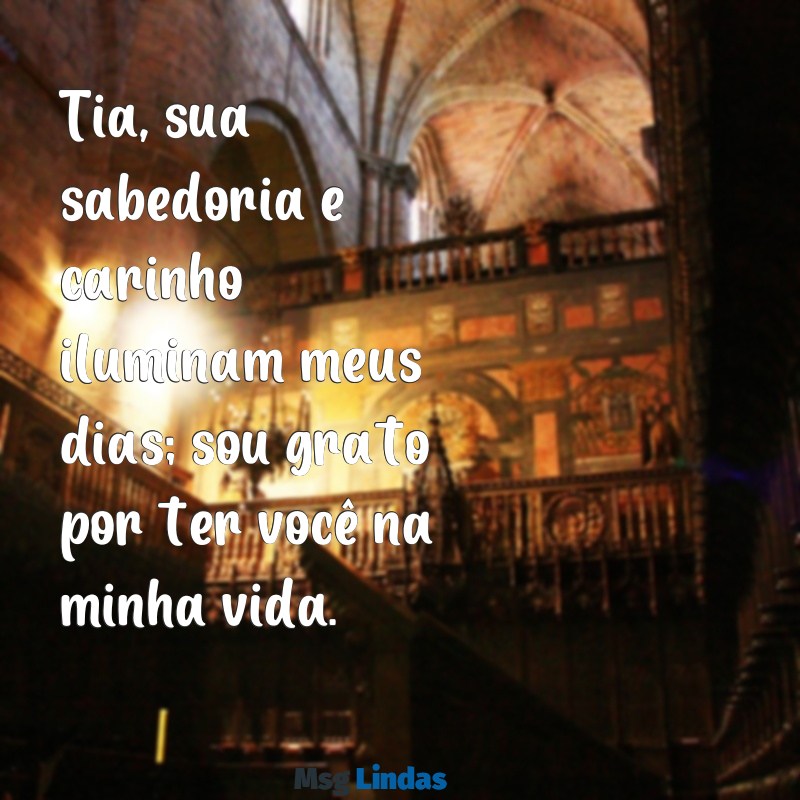 Tia, sua sabedoria e carinho iluminam meus dias; sou grato por ter você na minha vida.

Msg Lindas